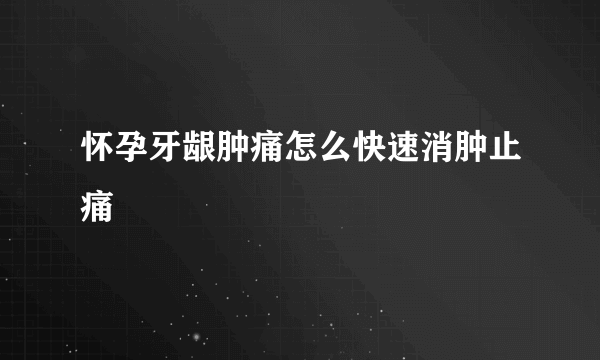 怀孕牙龈肿痛怎么快速消肿止痛